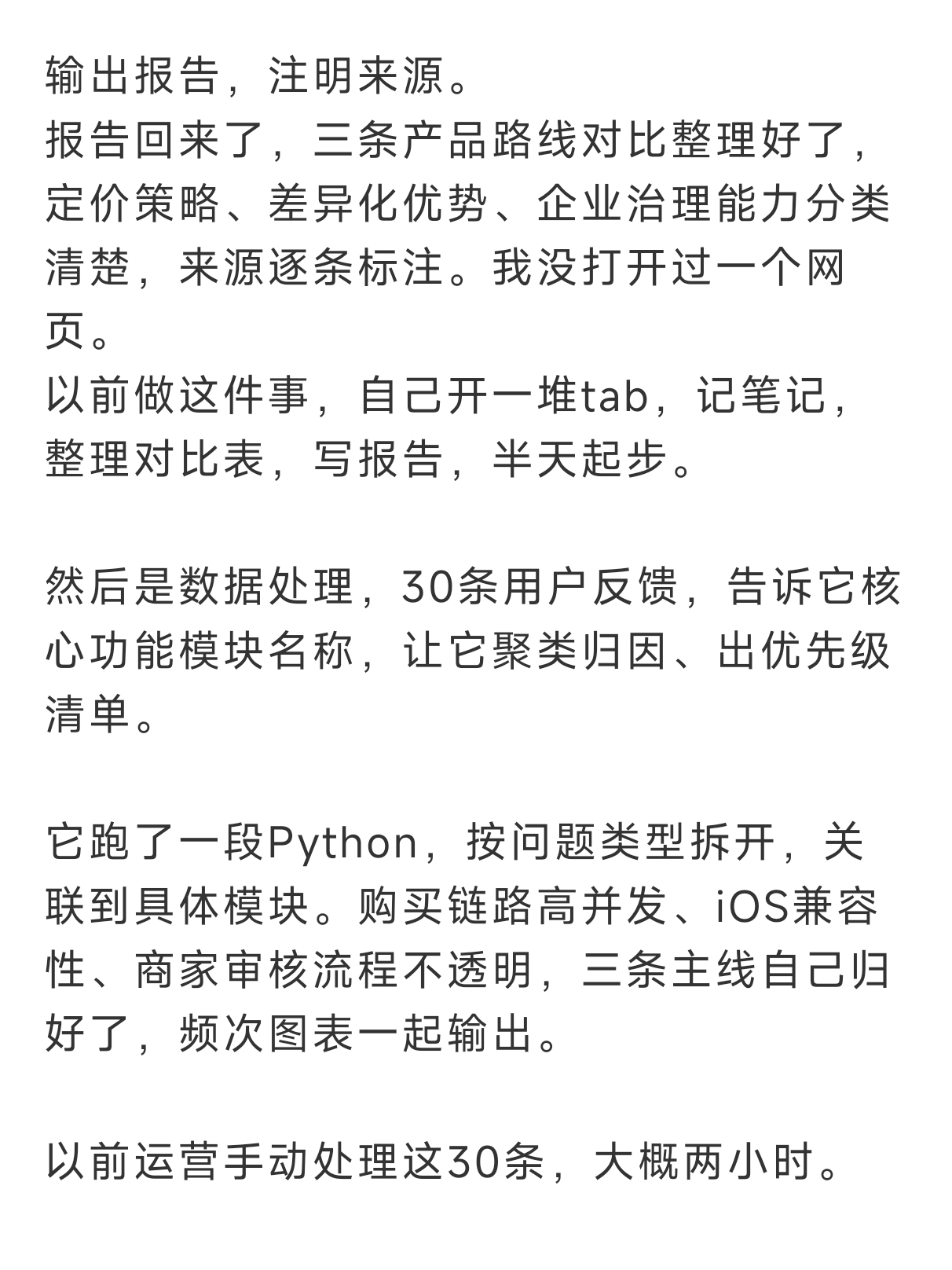 输出报告，注明来源。
报告回来了，三条产品路线对比整理好了，定价策略、差异化优势、企业治理能力分类清楚，来源逐条标注。我没打开过一个网页。
以前做这件事，自己开一堆tab，记笔记，整理对比表，写报告，半天起步。

然后是数据处理，30条用户反馈，告诉它核心功能模块名称，让它聚类归因、出优先级清单。

它跑了一段Python，按问题类型拆开，关联到具体模块。购买链路高并发、iOS兼容性、商家审核流程不透明，三条主线自己归好了，频次图表一起输出。

以前运营手动处理这30条，大概两小时。